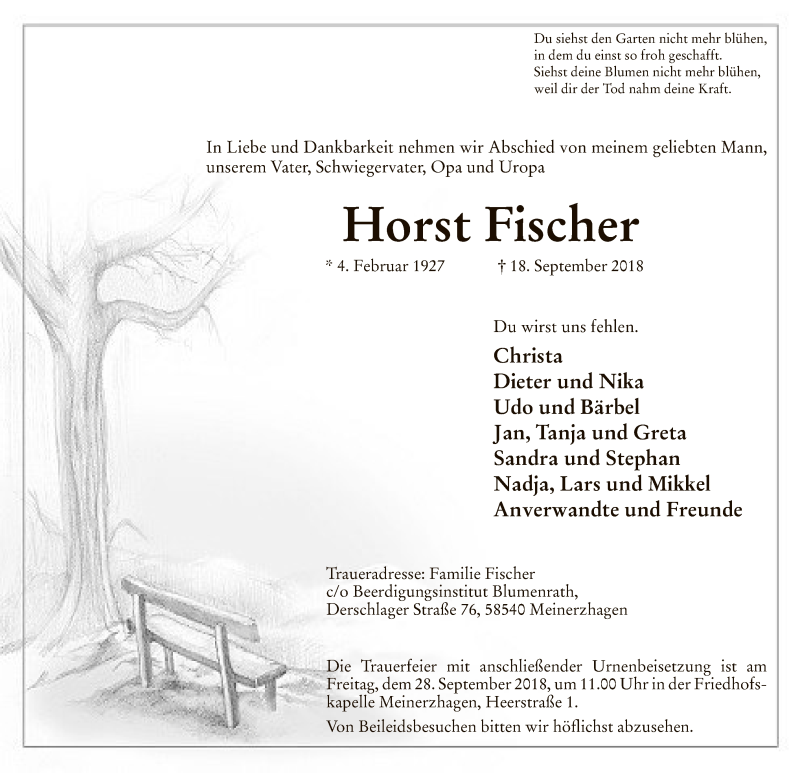 Du siehst den Garten nicht mehr blühen,
in dem du einst so froh geschafft.
Siehst deine Blumen nicht mehr blühen,
weil dir der Tod nahm deine Kraft.

In Liebe und Dankbarkeit nehmen wir Abschied von meinem geliebten Mann, unserem Vater, Schwiegervater, Opa und Uropa

Horst Fischer

* 4. Februar 1927 † 18. September 2018

Du wirst uns fehlen.

Christa
Dieter und Nika
Udo und Bärbel
Jan, Tanja und Greta
Sandra und Stephan
Nadja, Lars und Mikkel
Anverwandte und Freunde

Traueradresse: Familie Fischer
c/o Beerdigungsinstitut Blumenrath,
Derschlager Straße 76, 58540 Meinerzhagen

Die Trauerfeier mit anschließender Urnenbeisetzung ist am Freitag, dem 28. September 2018, um 11.00 Uhr in der Friedhofskapelle Meinerzhagen, Heerstraße 1.

Von Beileidsbesuchen bitten wir höflichst abzusehen.